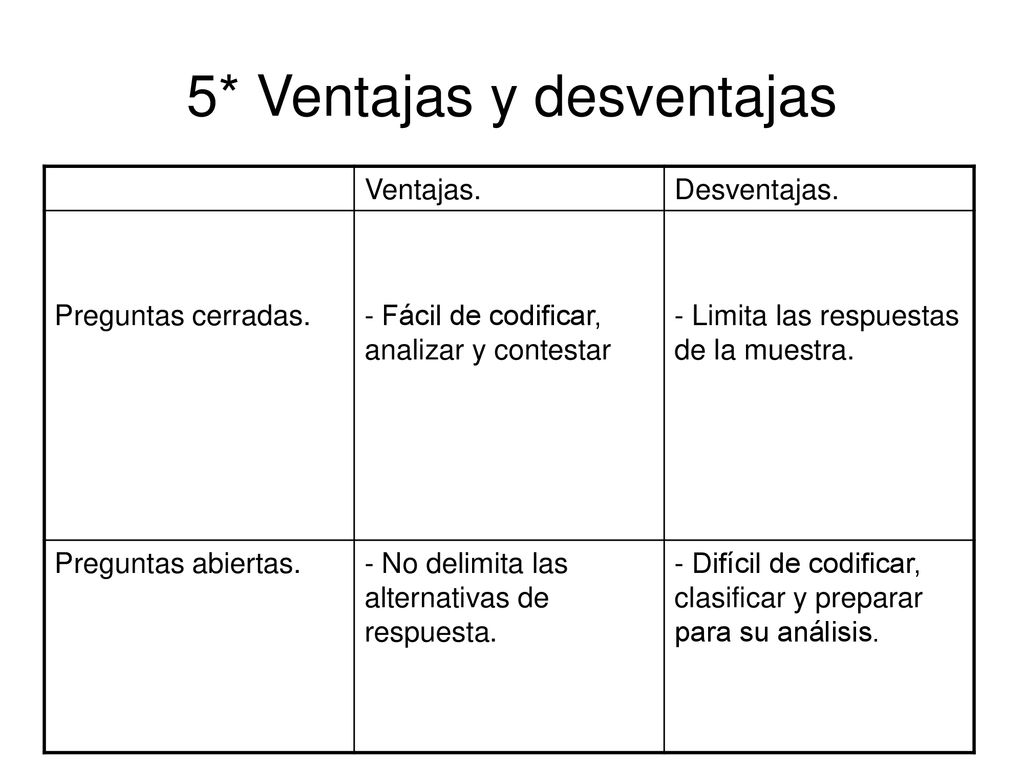 5* Ventajas y desventajas

| | Ventajas. | Desventajas. |
|---|---|---|
| Preguntas cerradas. | - Fácil de codificar, analizar y contestar | - Limita las respuestas de la muestra. |
| Preguntas abiertas. | - No delimita las alternativas de respuesta. | - Difícil de codificar, clasificar y preparar para su análisis. |